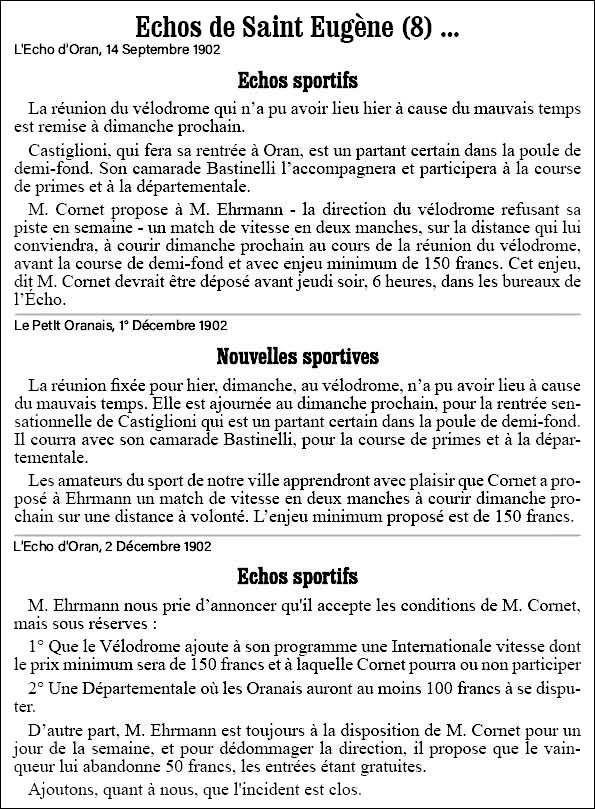 Echos de Saint Eugène (8) ...

L'Echo d'Oran, 14 Septembre 1902

Echos sportifs

La réunion du vélodrome qui n'a pu avoir lieu hier à cause du mauvais temps est remise à dimanche prochain.

Castiglioni, qui fera sa rentrée à Oran, est un partant certain dans la poule de demi-fond. Son camarade Bastinelli l'accompagnera et participera à la course de primes et à la départementale.

M. Cornet propose à M. Ehrmann - la direction du vélodrome refusant sa piste en semaine - un match de vitesse en deux manches, sur la distance qui lui conviendra, à courir dimanche prochain au cours de la réunion du vélodrome, avant la course de demi-fond et avec enjeu minimum de 150 francs. Cet enjeu, dit M. Cornet devrait être déposé avant jeudi soir, 6 heures, dans les bureaux de l'Écho.

Le Petit Oranais, 1° Décembre 1902

Nouvelles sportives

La réunion fixée pour hier, dimanche, au vélodrome, n'a pu avoir lieu à cause du mauvais temps. Elle est ajournée au dimanche prochain, pour la rentrée sensationnelle de Castiglioni qui est un partant certain dans la poule de demi-fond. Il courra avec son camarade Bastinelli, pour la course de primes et à la départementale.

Les amateurs du sport de notre ville apprendront avec plaisir que Cornet a proposé à Ehrmann un match de vitesse en deux manches à courir dimanche prochain sur une distance à volonté. L'enjeu minimum proposé est de 150 francs.

L'Echo d'Oran, 2 Décembre 1902

Echos sportifs

M. Ehrmann nous prie d'annoncer qu'il accepte les conditions de M. Cornet, mais sous réserves :

1° Que le Vélodrome ajoute à son programme une Internationale vitesse dont le prix minimum sera de 150 francs et à laquelle Cornet pourra ou non participer

2° Une Départementale où les Oranais auront au moins 100 francs à se disputer.

D'autre part, M. Ehrmann est toujours à la disposition de M. Cornet pour un jour de la semaine, et pour dédommager la direction, il propose que le vainqueur lui abandonne 50 francs, les entrées étant gratuites.

Ajoutons, quant à nous, que l'incident est clos.